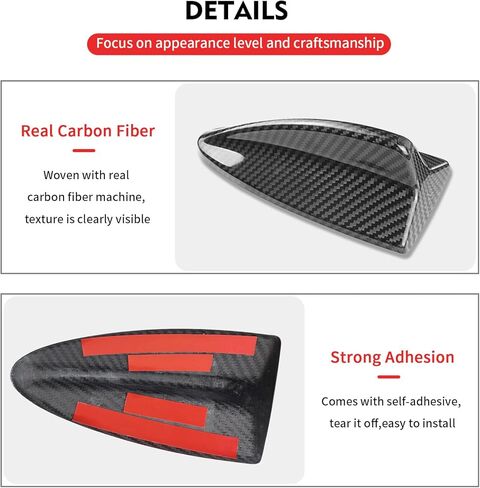 DETAILS

Focus on appearance level and craftsmanship

Real Carbon Fiber

Woven with real carbon fiber machine, texture is clearly visible

Strong Adhesion

Comes with self-adhesive, tear it off,easy to install